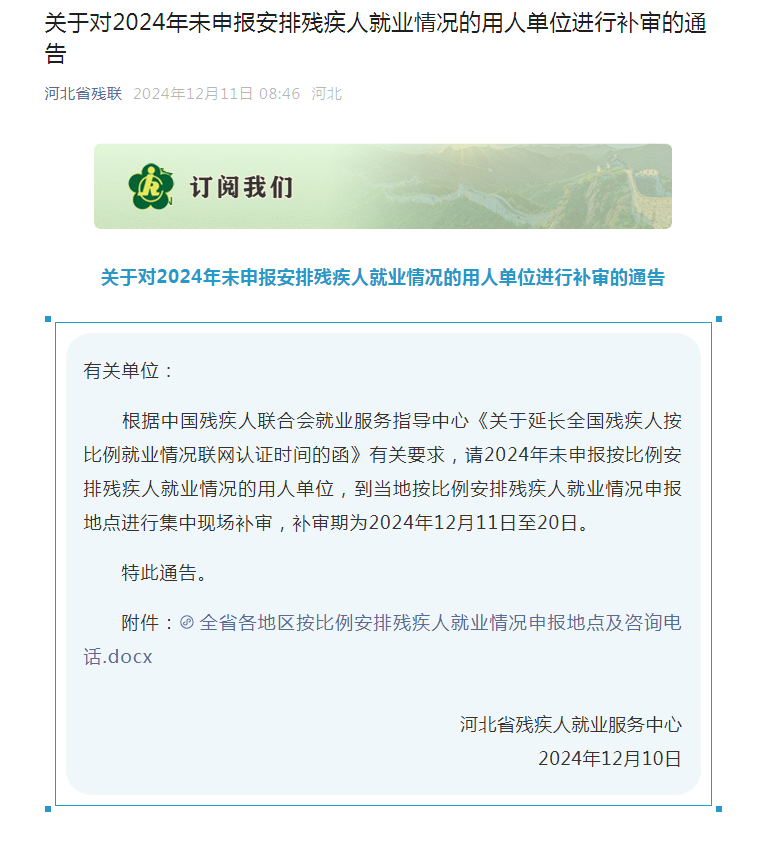 关于对2024年未申报安排残疾人就业情况的用人单位进行补审的通告

河北省残联 2024年12月11日 08:46 河北

订阅我们

关于对2024年未申报安排残疾人就业情况的用人单位进行补审的通告

有关单位：

根据中国残疾人联合会就业服务指导中心《关于延长全国残疾人按比例就业情况联网认证时间的函》有关要求，请2024年未申报按比例安排残疾人就业情况的用人单位，到当地按比例安排残疾人就业情况申报地点进行集中现场补审，补审期为2024年12月11日至20日。

特此通告。

附件：全省各地区按比例安排残疾人就业情况申报地点及咨询电话.docx

河北省残疾人就业服务中心
2024年12月10日